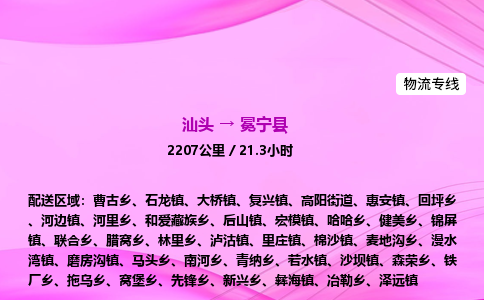 物流专线

汕头 → 冕宁县

2207公里 / 21.3小时

配送区域：曹古乡、石龙镇、大桥镇、复兴镇、高阳街道、惠安镇、回坪乡、河边镇、河里乡、和爱藏族乡、后山镇、宏模镇、哈哈乡、健美乡、锦屏镇、联合乡、腊窝乡、林里乡、泸沽镇、里庄镇、棉沙镇、麦地沟乡、漫水湾镇、磨房沟镇、马头乡、南河乡、青纳乡、若水镇、沙坝镇、森荣乡、铁厂乡、拖乌乡、窝堡乡、先锋乡、新兴乡、彝海镇、冶勒乡、泽远镇